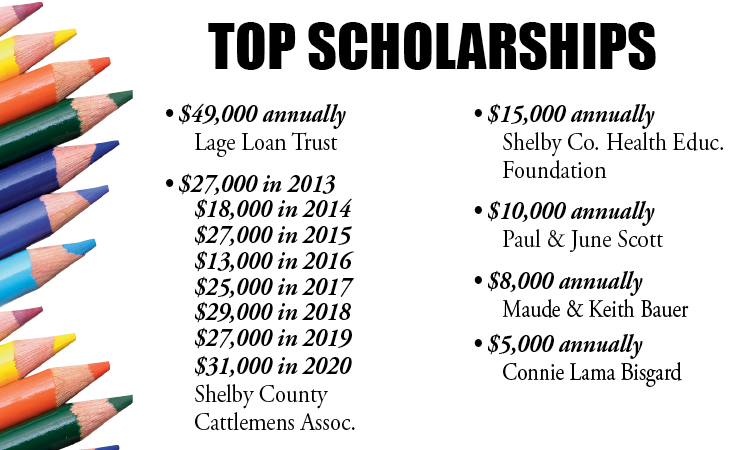 TOP SCHOLARSHIPS

• \$49,000 annually
Lage Loan Trust

• \$27,000 in 2013
\$18,000 in 2014
\$27,000 in 2015
\$13,000 in 2016
\$25,000 in 2017
\$29,000 in 2018
\$27,000 in 2019
\$31,000 in 2020
Shelby County Cattlemens Assoc.

• \$15,000 annually
Shelby Co. Health Educ. Foundation

• \$10,000 annually
Paul & June Scott

• \$8,000 annually
Maude & Keith Bauer

• \$5,000 annually
Connie Lama Bisgard